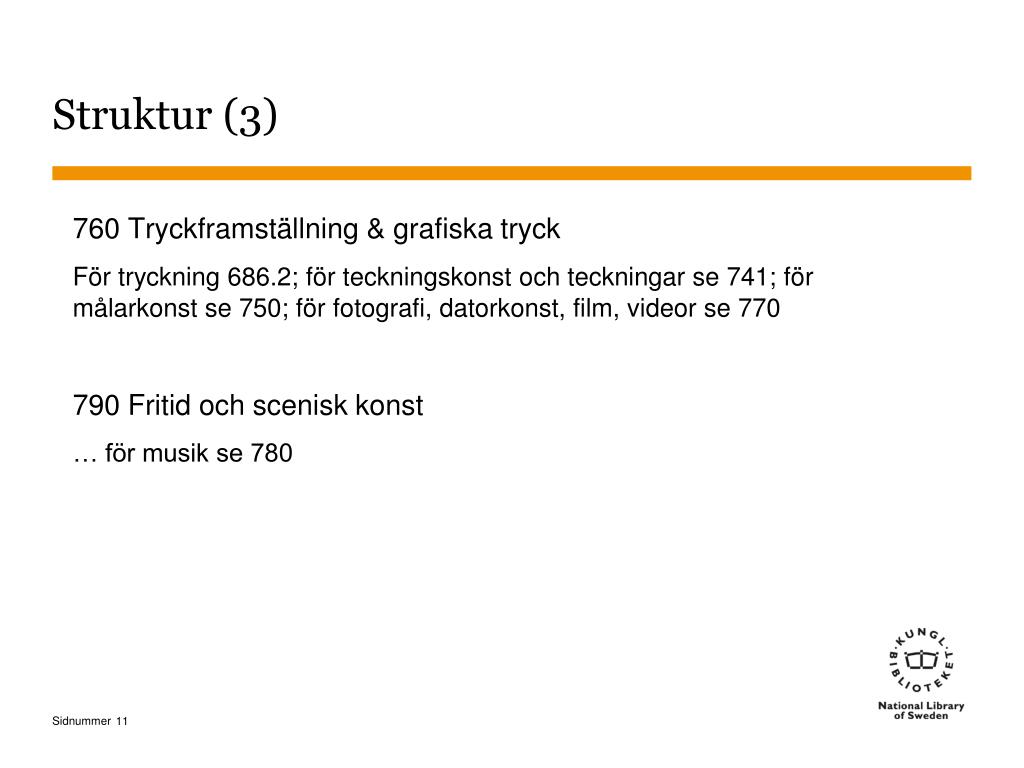 Struktur (3)

760 Tryckframställning & grafiska tryck

För tryckning 686.2; för teckningskonst och teckningar se 741; för målarkonst se 750; för fotografi, datorkonst, film, videor se 770

790 Fritid och scenisk konst

… för musik se 780

KUNGL. BIBLIOTEKET

National Library of Sweden

Sidnummer 11